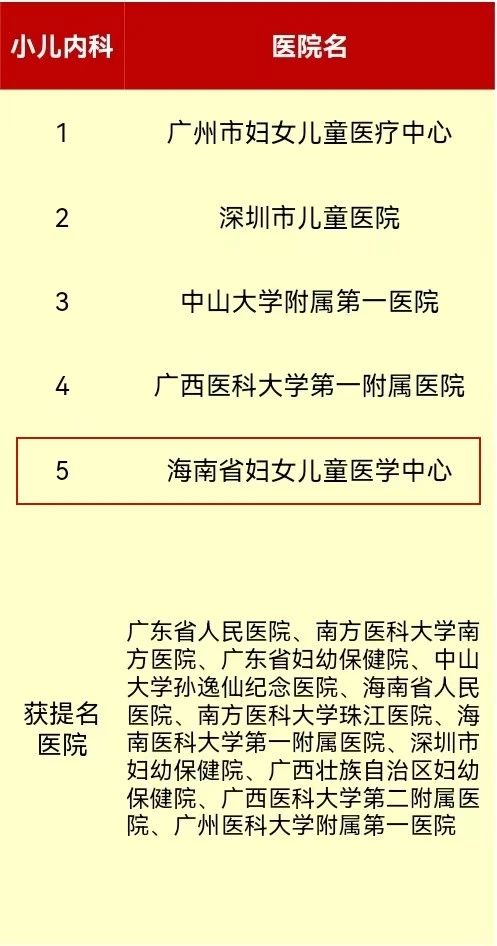 | 小儿内科 | 医院名 |
|---|---|
| 1 | 广州市妇女儿童医疗中心 |
| 2 | 深圳市儿童医院 |
| 3 | 中山大学附属第一医院 |
| 4 | 广西医科大学第一附属医院 |
| 5 | 海南省妇女儿童医学中心 |
| 获提名医院 | 广东省人民医院、南方医科大学南方医院、广东省妇幼保健院、中山大学孙逸仙纪念医院、海南省人民医院、南方医科大学珠江医院、海南医科大学第一附属医院、深圳市妇幼保健院、广西壮族自治区妇幼保健院、广西医科大学第二附属医院、广州医科大学附属第一医院 |